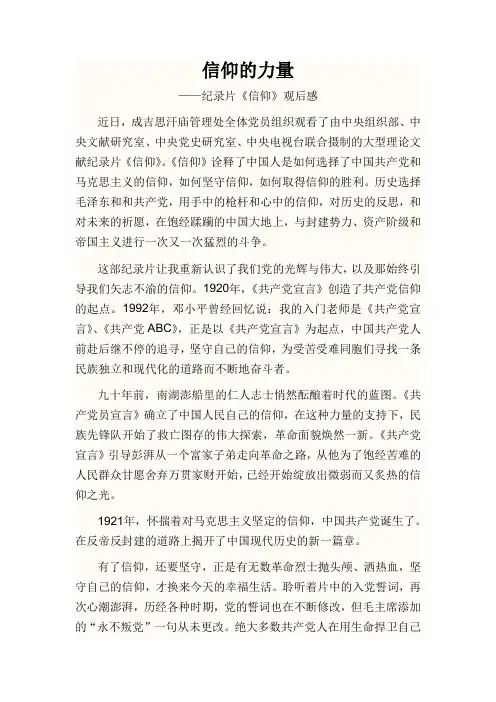 信仰的力量

——纪录片《信仰》观后感

近日，成吉思汗庙管理处全体党员组织观看了由中央组织部、中央文献研究室、中央党史研究室、中央电视台联合摄制的大型理论文献纪录片《信仰》。《信仰》诠释了中国人是如何选择了中国共产党和马克思主义的信仰，如何坚守信仰，如何取得信仰的胜利。历史选择毛泽东和和共产党，用手中的枪杆和心中的信仰，对历史的反思，和对未来的祈愿，在饱经蹂躏的中国大地上，与封建势力、资产阶级和帝国主义进行一次又一次猛烈的斗争。

这部纪录片让我重新认识了我们党的光辉与伟大，以及那始终引导我们矢志不渝的信仰。1920年，《共产党宣言》创造了共产党信仰的起点。1992年，邓小平曾经回忆说：我的入门老师是《共产党宣言》、《共产党ABC》，正是以《共产党宣言》为起点，中国共产党人前赴后继不停的追寻，坚守自己的信仰，为受苦受难同胞们寻找一条民族独立和现代化的道路而不断地奋斗者。

九十年前，南湖澎船里的仁人志士悄然酝酿着时代的蓝图。《共产党员宣言》确立了中国人民自己的信仰，在这种力量的支持下，民族先锋队开始了救亡图存的伟大探索，革命面貌焕然一新。《共产党宣言》引导彭湃从一个富家子弟走向革命之路，从他为了饱经苦难的人民群众甘愿舍弃万贯家财开始，已经开始绽放出微弱而又炙热的信仰之光。

1921年，怀揣着对马克思主义坚定的信仰，中国共产党诞生了。在反帝反封建的道路上揭开了中国现代历史的新一篇章。

有了信仰，还要坚守，正是有无数革命烈士抛头颅、洒热血，坚守自己的信仰，才换来今天的幸福生活。聆听着片中的入党誓词，再次心潮澎湃，历经各种时期，党的誓词也在不断修改，但毛主席添加的“永不叛党”一句从未更改。绝大多数共产党人在用生命捍卫自己